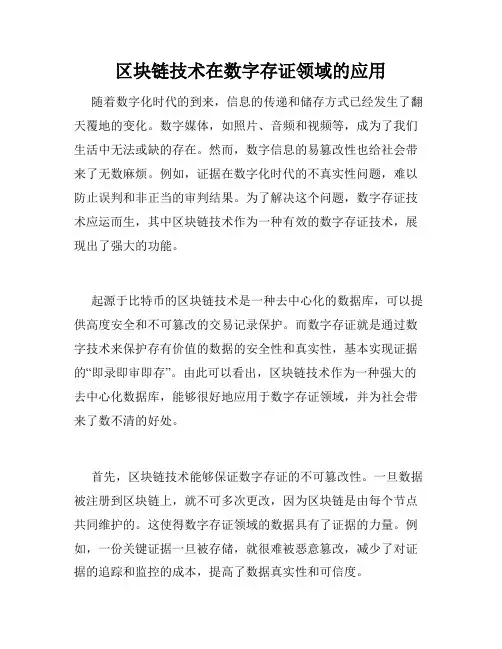 区块链技术在数字存证领域的应用

随着数字化时代的到来，信息的传递和储存方式已经发生了翻天覆地的变化。数字媒体，如照片、音频和视频等，成为了我们生活中无法或缺的存在。然而，数字信息的易篡改性也给社会带来了无数麻烦。例如，证据在数字化时代的不真实性问题，难以防止误判和非正当的审判结果。为了解决这个问题，数字存证技术应运而生，其中区块链技术作为一种有效的数字存证技术，展现出了强大的功能。

起源于比特币的区块链技术是一种去中心化的数据库，可以提供高度安全和不可篡改的交易记录保护。而数字存证就是通过数字技术来保护存有价值的数据的安全性和真实性，基本实现证据的“即录即审即存”。由此可以看出，区块链技术作为一种强大的去中心化数据库，能够很好地应用于数字存证领域，并为社会带来了数不清的好处。

首先，区块链技术能够保证数字存证的不可篡改性。一旦数据被注册到区块链上，就不可多次更改，因为区块链是由每个节点共同维护的。这使得数字存证领域的数据具有了证据的力量。例如，一份关键证据一旦被存储，就很难被恶意篡改，减少了对证据的追踪和监控的成本，提高了数据真实性和可信度。